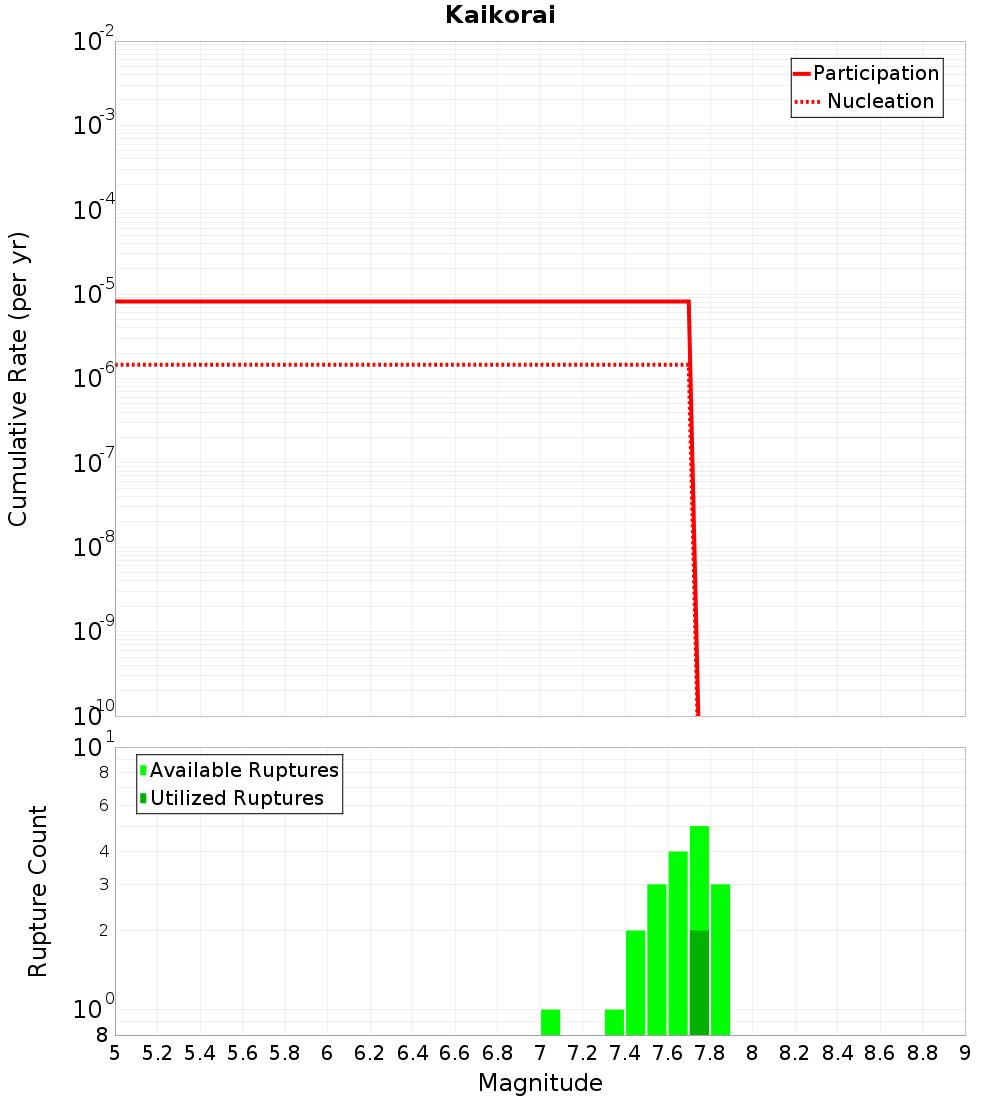 Kaikorai

Participation
Nucleation

Cumulative Rate (per yr)

$10^{-2}$
$10^{-3}$
$10^{-4}$
$10^{-5}$
$10^{-6}$
$10^{-7}$
$10^{-8}$
$10^{-9}$
$10^{-10}$

Available Ruptures
Utilized Ruptures

Rupture Count

$10^{1}$
8
6
4
3
2
$10^{0}$
8

5 5.2 5.4 5.6 5.8 6 6.2 6.4 6.6 6.8 7 7.2 7.4 7.6 7.8 8 8.2 8.4 8.6 8.8 9

Magnitude